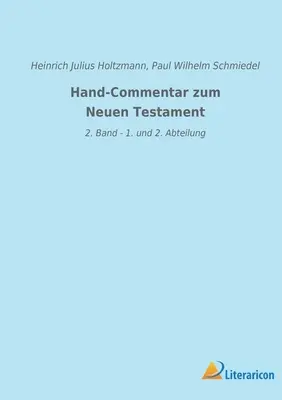 Heinrich Julius Holtzmann, Paul Wilhelm Schmiedel

Hand-Commentar zum Neuen Testament

2. Band - 1. und 2. Abteilung

Literaricon